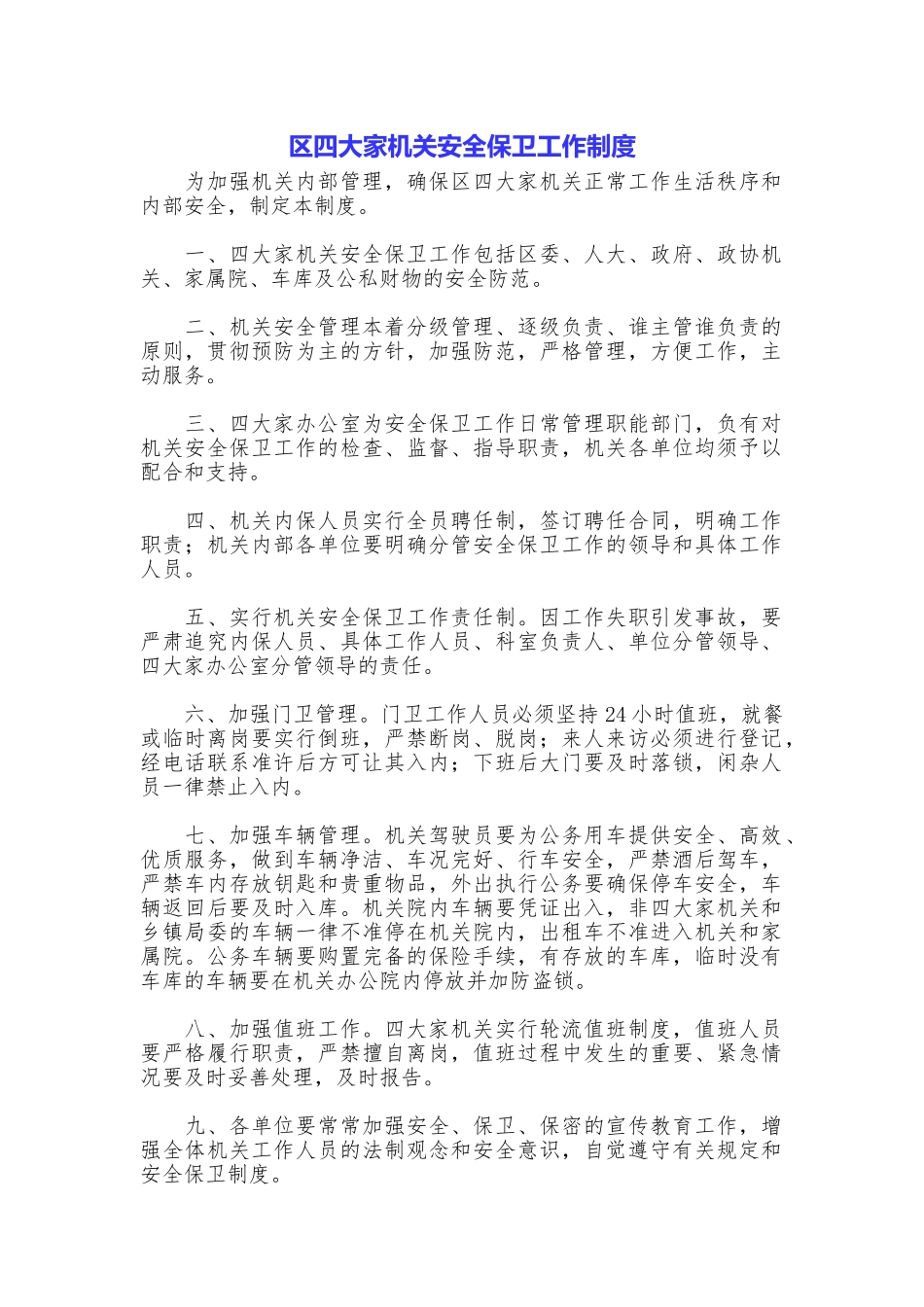 区四大家机关安全保卫工作制度

为加强机关内部管理，确保区四大家机关正常工作生活秩序和内部安全，制定本制度。

一、四大家机关安全保卫工作包括区委、人大、政府、政协机关、家属院、车库及公私财物的安全防范。

二、机关安全管理本着分级管理、逐级负责、谁主管谁负责的原则，贯彻预防为主的方针，加强防范，严格管理，方便工作，主动服务。

三、四大家办公室为安全保卫工作日常管理职能部门，负有对机关安全保卫工作的检查、监督、指导职责，机关各单位均须予以配合和支持。

四、机关内保人员实行全员聘任制，签订聘任合同，明确工作职责；机关内部各单位要明确分管安全保卫工作的领导和具体工作人员。

五、实行机关安全保卫工作责任制。因工作失职引发事故，要严肃追究内保人员、具体工作人员、科室负责人、单位分管领导、四大家办公室分管领导的责任。

六、加强门卫管理。门卫工作人员必须坚持24小时值班，就餐或临时离岗要实行倒班，严禁断岗、脱岗；来人来访必须进行登记，经电话联系准许后方可让其入内；下班后大门要及时落锁，闲杂人员一律禁止入内。

七、加强车辆管理。机关驾驶员要为公务用车提供安全、高效、优质服务，做到车辆净洁、车况完好、行车安全，严禁酒后驾车，严禁车内存放钥匙和贵重物品，外出执行公务要确保停车安全，车辆返回后要及时入库。机关院内车辆要凭证出入，非四大家机关和乡镇局委的车辆一律不准停在机关院内，出租车不准进入机关和家属院。公务车辆要购置完备的保险手续，有存放的车库，临时没有车库的车辆要在机关办公院内停放并加防盗锁。

八、加强值班工作。四大家机关实行轮流值班制度，值班人员要严格履行职责，严禁擅自离岗，值班过程中发生的重要、紧急情况要及时妥善处理，及时报告。

九、各单位要常常加强安全、保卫、保密的宣传教育工作，增强全体机关工作人员的法制观念和安全意识，自觉遵守有关规定和安全保卫制度。